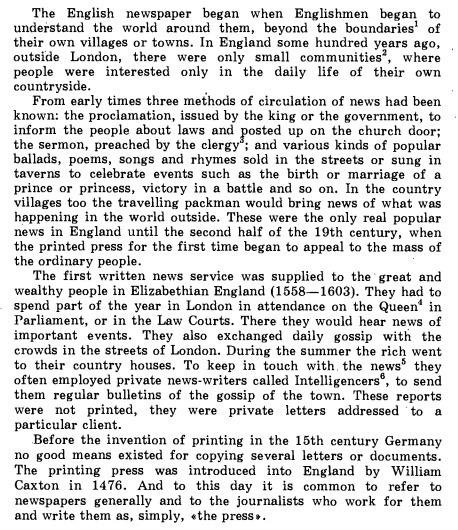 The English newspaper began when Englishmen began to understand the world around them, beyond the boundaries$^1$ of their own villages or towns. In England some hundred years ago, outside London, there were only small communities$^2$, where people were interested only in the daily life of their own countryside.

From early times three methods of circulation of news had been known: the proclamation, issued by the king or the government, to inform the people about laws and posted up on the church door; the sermon, preached by the clergy$^3$; and various kinds of popular ballads, poems, songs and rhymes sold in the streets or sung in taverns to celebrate events such as the birth or marriage of a prince or princess, victory in a battle and so on. In the country villages too the travelling packman would bring news of what was happening in the world outside. These were the only real popular news in England until the second half of the 19th century, when the printed press for the first time began to appeal to the mass of the ordinary people.

The first written news service was supplied to the great and wealthy people in Elizabethian England (1558—1603). They had to spend part of the year in London in attendance on the Queen$^4$ in Parliament, or in the Law Courts. There they would hear news of important events. They also exchanged daily gossip with the crowds in the streets of London. During the summer the rich went to their country houses. To keep in touch with the news$^5$ they often employed private news-writers called Intelligencers$^6$, to send them regular bulletins of the gossip of the town. These reports were not printed, they were private letters addressed to a particular client.

Before the invention of printing in the 15th century Germany no good means existed for copying several letters or documents. The printing press was introduced into England by William Caxton in 1476. And to this day it is common to refer to newspapers generally and to the journalists who work for them and write them as, simply, «the press».